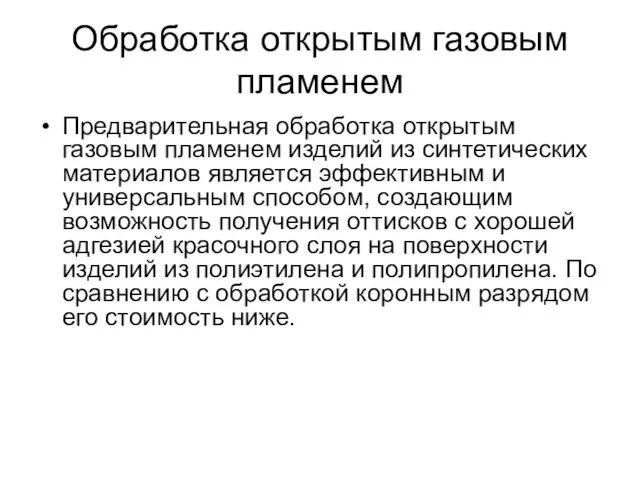 Обработка открытым газовым пламенем

• Предварительная обработка открытым газовым пламенем изделий из синтетических материалов является эффективным и универсальным способом, создающим возможность получения оттисков с хорошей адгезией красочного слоя на поверхности изделий из полиэтилена и полипропилена. По сравнению с обработкой коронным разрядом его стоимость ниже.